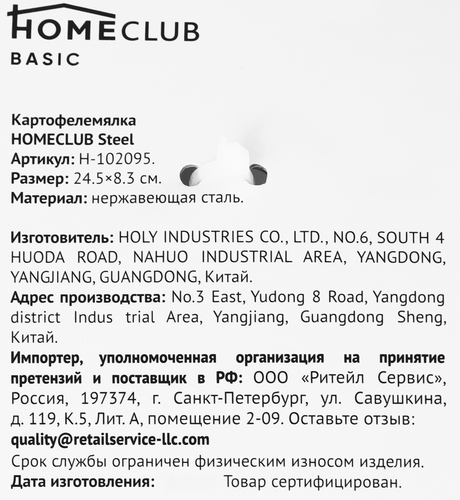 HOMECLUB
BASIC

Картофелемялка
HOMECLUB Steel
Артикул: H-102095.
Размер: 24.5×8.3 см.
Материал: нержавеющая сталь.

Изготовитель: HOLY INDUSTRIES CO., LTD., NO.6, SOUTH 4 HUODA ROAD, NAHUO INDUSTRIAL AREA, YANGDONG, YANGJIANG, GUANGDONG, Китай.
Адрес производства: No.3 East, Yudong 8 Road, Yangdong district Indus trial Area, Yangjiang, Guangdong Sheng, Китай.
Импортер, уполномоченная организация на принятие претензий и поставщик в РФ: ООО «Ритейл Сервис», Россия, 197374, г. Санкт-Петербург, ул. Савушкина, д. 119, К.5, Лит. А, помещение 2-09. Оставьте отзыв:
quality@retailservice-llc.com
Срок службы ограничен физическим износом изделия.
Дата изготовления: Товар сертифицирован.